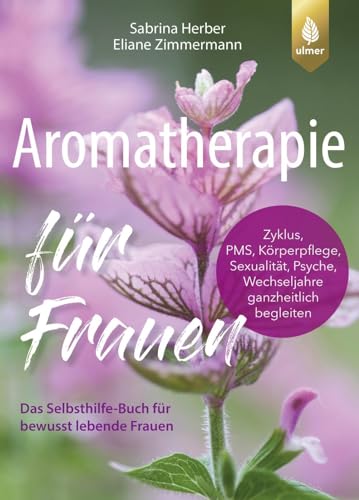 Sabrina Herber
Eliane Zimmermann

ulmer

Aromatherapie

für Frauen

Zyklus, PMS, Körperpflege, Sexualität, Psyche, Wechseljahre ganzheitlich begleiten

Das Selbsthilfe-Buch für bewusst lebende Frauen